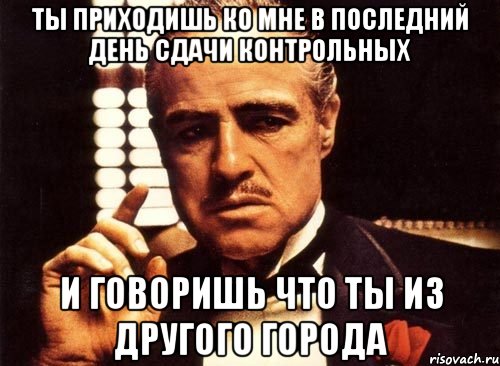 ТЫ ПРИХОДИШЬ КО МНЕ В ПОСЛЕДНИЙ ДЕНЬ СДАЧИ КОНТРОЛЬНЫХ

И ГОВОРИШЬ ЧТО ТЫ ИЗ ДРУГОГО ГОРОДА

risovach.ru